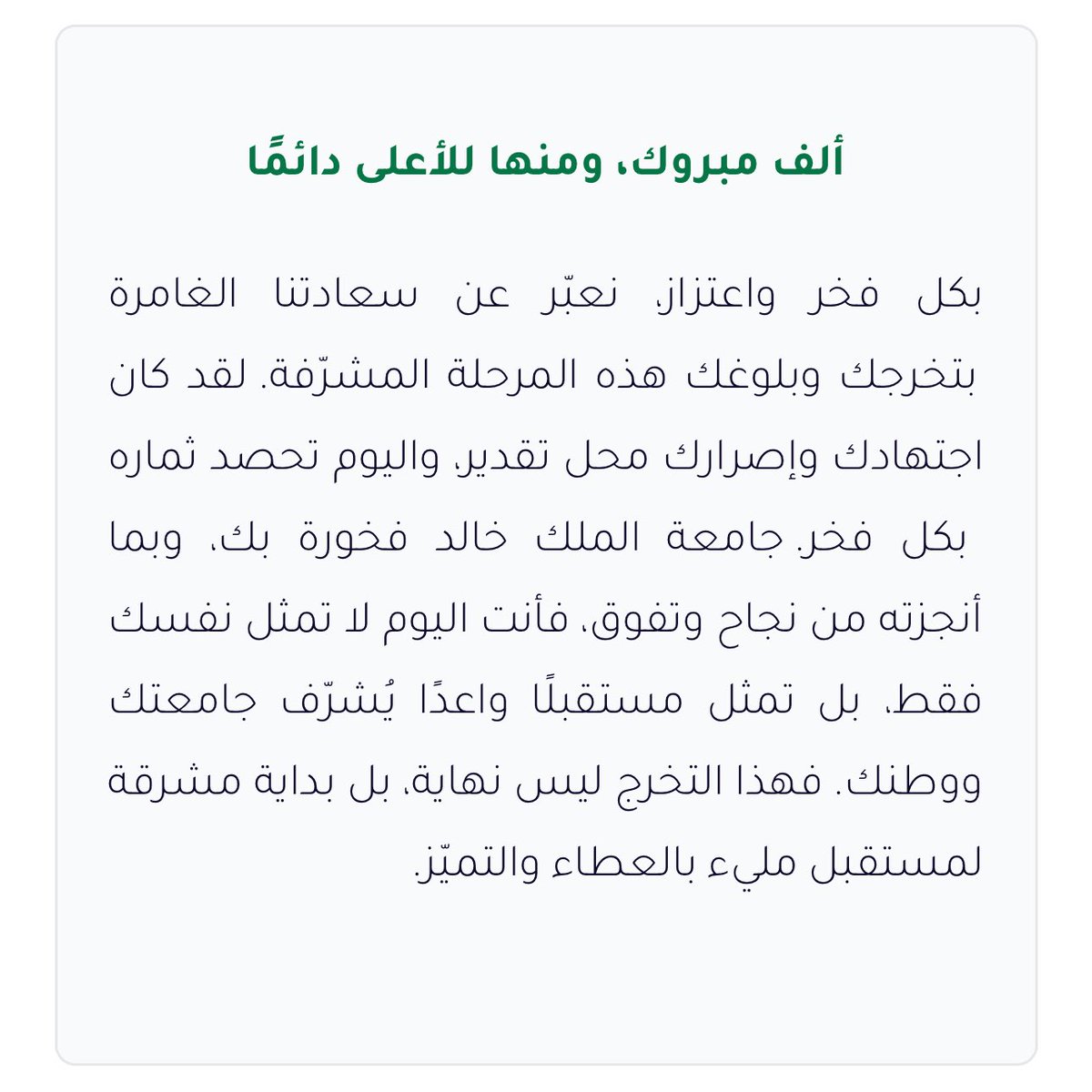 ألف مبروك، ومنها للأعلى دائمًا

بكل فخر واعتزاز، نعبّر عن سعادتنا الغامرة بتخرجك وبلوغك هذه المرحلة المشرّفة. لقد كان اجتهادك وإصرارك محل تقدير، واليوم تحصد ثماره بكل فخر. جامعة الملك خالد فخورة بك، وبما أنجزته من نجاح وتفوق، فأنت اليوم لا تمثل نفسك فقط، بل تمثل مستقبلًا واعدًا يُشرّف جامعتك ووطنك. فهذا التخرج ليس نهاية، بل بداية مشرقة لمستقبل مليء بالعطاء والتميّز.